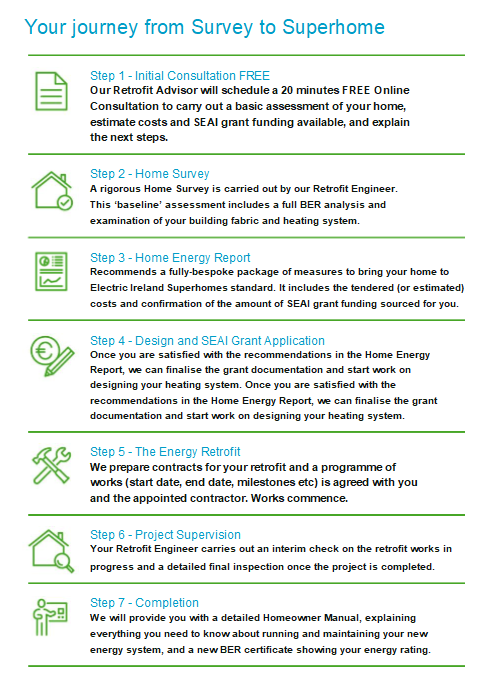 Your journey from Survey to Superhome

Step 1 - Initial Consultation FREE
Our Retrofit Advisor will schedule a 20 minutes FREE Online Consultation to carry out a basic assessment of your home, estimate costs and SEAI grant funding available, and explain the next steps.

Step 2 - Home Survey
A rigorous Home Survey is carried out by our Retrofit Engineer. This 'baseline' assessment includes a full BER analysis and examination of your building fabric and heating system.

Step 3 - Home Energy Report
Recommends a fully-bespoke package of measures to bring your home to Electric Ireland Superhomes standard. It includes the tendered (or estimated) costs and confirmation of the amount of SEAI grant funding sourced for you.

Step 4 - Design and SEAI Grant Application
Once you are satisfied with the recommendations in the Home Energy Report, we can finalise the grant documentation and start work on designing your heating system. Once you are satisfied with the recommendations in the Home Energy Report, we can finalise the grant documentation and start work on designing your heating system.

Step 5 - The Energy Retrofit
We prepare contracts for your retrofit and a programme of works (start date, end date, milestones etc) is agreed with you and the appointed contractor. Works commence.

Step 6 - Project Supervision
Your Retrofit Engineer carries out an interim check on the retrofit works in progress and a detailed final inspection once the project is completed.

Step 7 - Completion
We will provide you with a detailed Homeowner Manual, explaining everything you need to know about running and maintaining your new energy system, and a new BER certificate showing your energy rating.